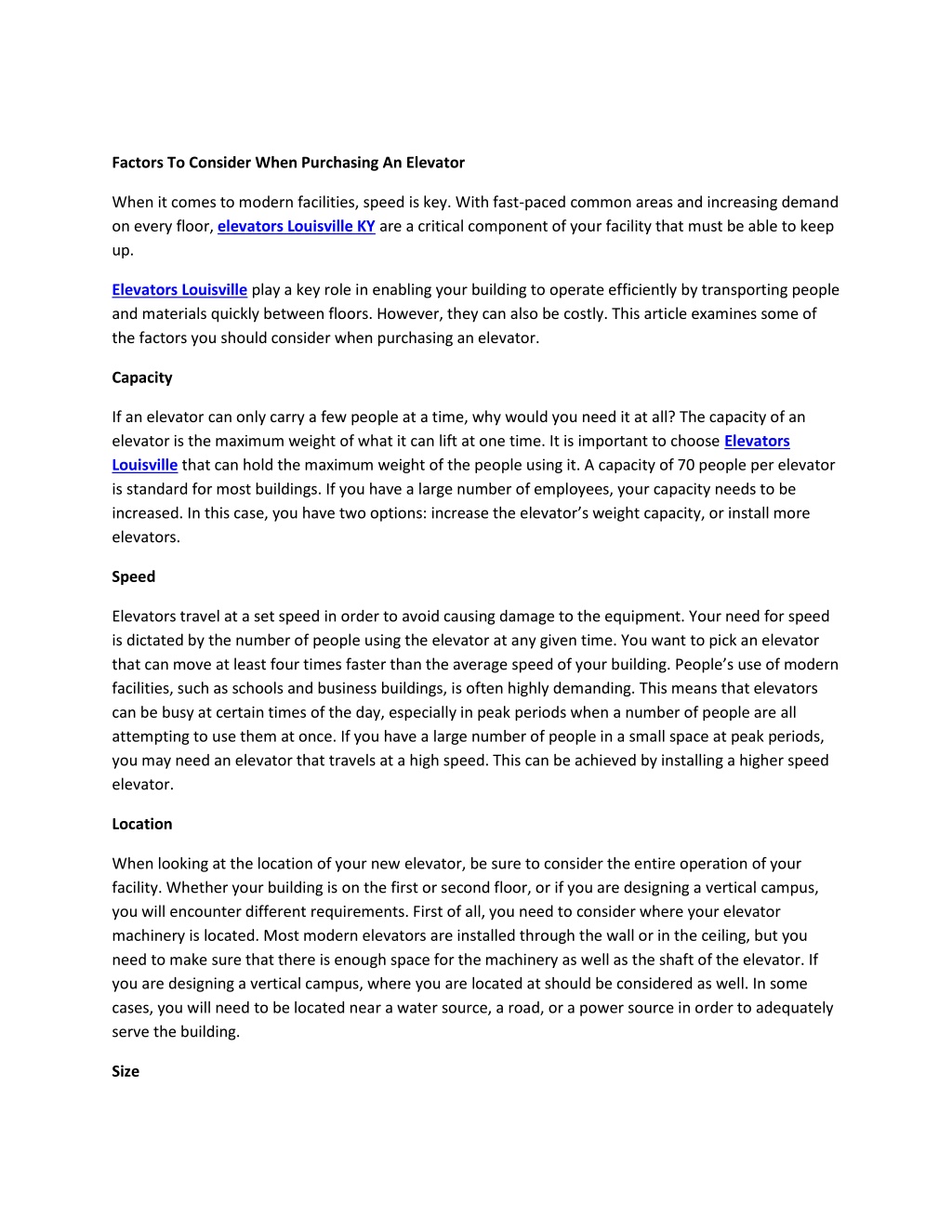 Factors To Consider When Purchasing An Elevator

When it comes to modern facilities, speed is key. With fast-paced common areas and increasing demand on every floor, elevators Louisville KY are a critical component of your facility that must be able to keep up.

Elevators Louisville play a key role in enabling your building to operate efficiently by transporting people and materials quickly between floors. However, they can also be costly. This article examines some of the factors you should consider when purchasing an elevator.

Capacity

If an elevator can only carry a few people at a time, why would you need it at all? The capacity of an elevator is the maximum weight of what it can lift at one time. It is important to choose Elevators Louisville that can hold the maximum weight of the people using it. A capacity of 70 people per elevator is standard for most buildings. If you have a large number of employees, your capacity needs to be increased. In this case, you have two options: increase the elevator's weight capacity, or install more elevators.

Speed

Elevators travel at a set speed in order to avoid causing damage to the equipment. Your need for speed is dictated by the number of people using the elevator at any given time. You want to pick an elevator that can move at least four times faster than the average speed of your building. People's use of modern facilities, such as schools and business buildings, is often highly demanding. This means that elevators can be busy at certain times of the day, especially in peak periods when a number of people are all attempting to use them at once. If you have a large number of people in a small space at peak periods, you may need an elevator that travels at a high speed. This can be achieved by installing a higher speed elevator.

Location

When looking at the location of your new elevator, be sure to consider the entire operation of your facility. Whether your building is on the first or second floor, or if you are designing a vertical campus, you will encounter different requirements. First of all, you need to consider where your elevator machinery is located. Most modern elevators are installed through the wall or in the ceiling, but you need to make sure that there is enough space for the machinery as well as the shaft of the elevator. If you are designing a vertical campus, where you are located at should be considered as well. In some cases, you will need to be located near a water source, a road, or a power source in order to adequately serve the building.

Size